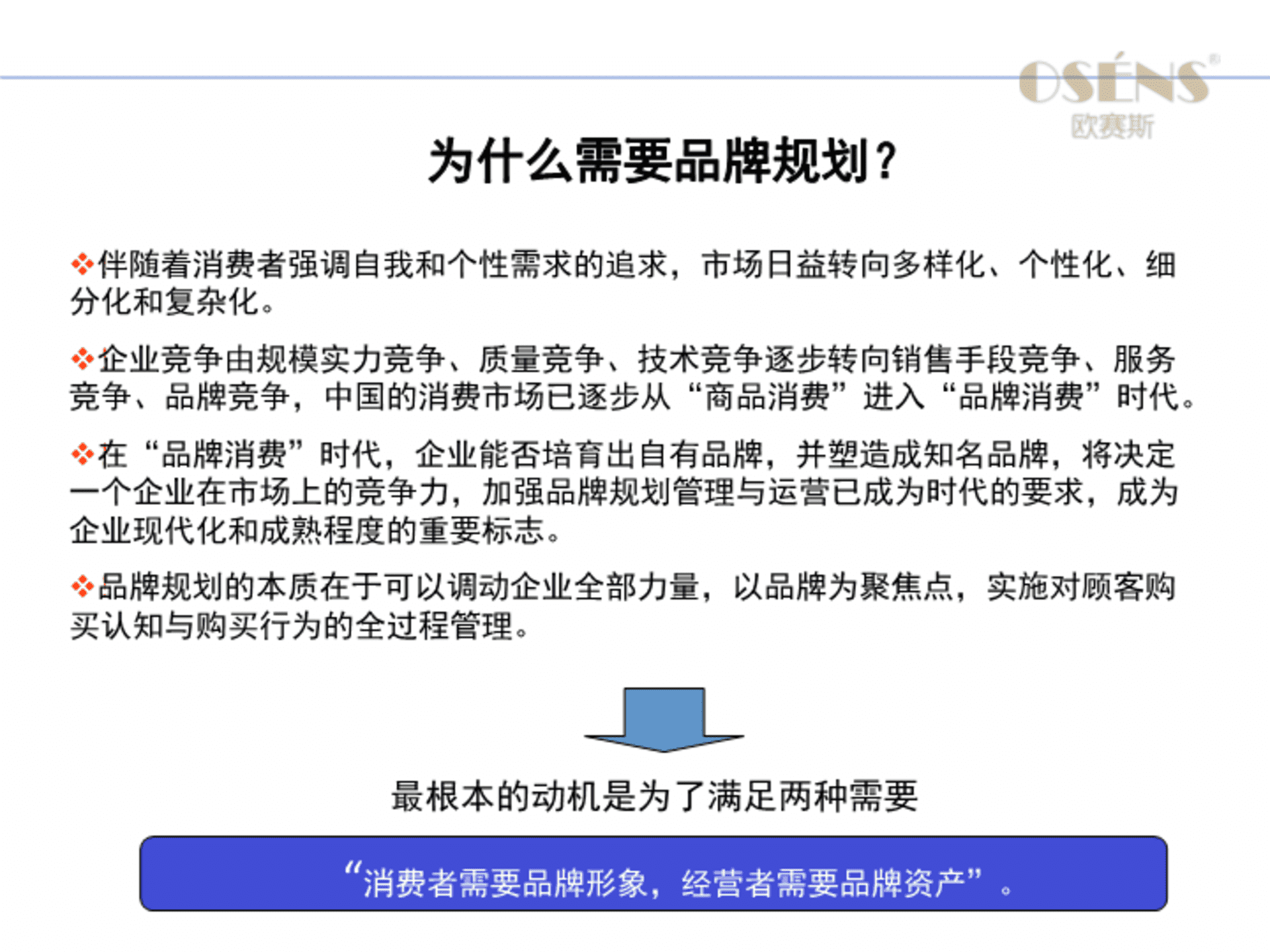 OSÉNS®
欧赛斯

为什么需要品牌规划？

❖伴随着消费者强调自我和个性需求的追求，市场日益转向多样化、个性化、细分化和复杂化。

❖企业竞争由规模实力竞争、质量竞争、技术竞争逐步转向销售手段竞争、服务竞争、品牌竞争，中国的消费市场已逐步从“商品消费”进入“品牌消费”时代。

❖在“品牌消费”时代，企业能否培育出自有品牌，并塑造成知名品牌，将决定一个企业在市场上的竞争力，加强品牌规划管理与运营已成为时代的要求，成为企业现代化和成熟程度的重要标志。

❖品牌规划的本质在于可以调动企业全部力量，以品牌为聚焦点，实施对顾客购买认知与购买行为的全过程管理。

最根本的动机是为了满足两种需要

“消费者需要品牌形象，经营者需要品牌资产”。